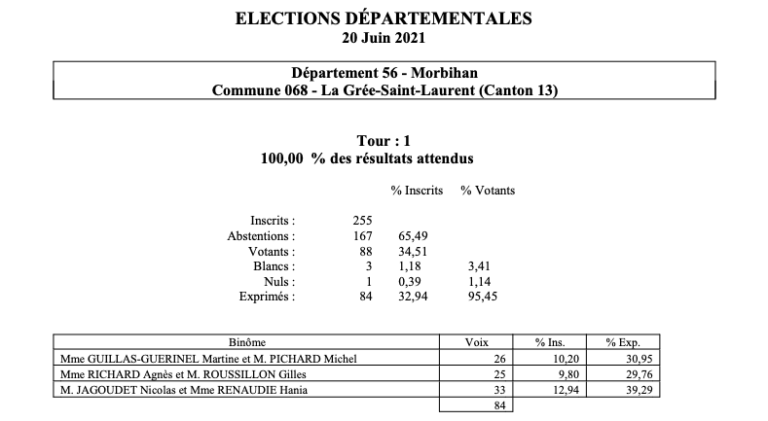 ELECTIONS DÉPARTEMENTALES
20 Juin 2021

Département 56 - Morbihan
Commune 068 - La Grée-Saint-Laurent (Canton 13)

Tour : 1
100,00 % des résultats attendus

| | | % Inscrits | % Votants |
|---|---|---|---|
| Inscrits : | 255 | | |
| Abstentions : | 167 | 65,49 | |
| Votants : | 88 | 34,51 | |
| Blancs : | 3 | 1,18 | 3,41 |
| Nuls : | 1 | 0,39 | 1,14 |
| Exprimés : | 84 | 32,94 | 95,45 |

| Binôme | Voix | % Ins. | % Exp. |
|---|---|---|---|
| Mme GUILLAS-GUERINEL Martine et M. PICHARD Michel | 26 | 10,20 | 30,95 |
| Mme RICHARD Agnès et M. ROUSSILLON Gilles | 25 | 9,80 | 29,76 |
| M. JAGOUDET Nicolas et Mme RENAUDIE Hania | 33 | 12,94 | 39,29 |
| | 84 | | |